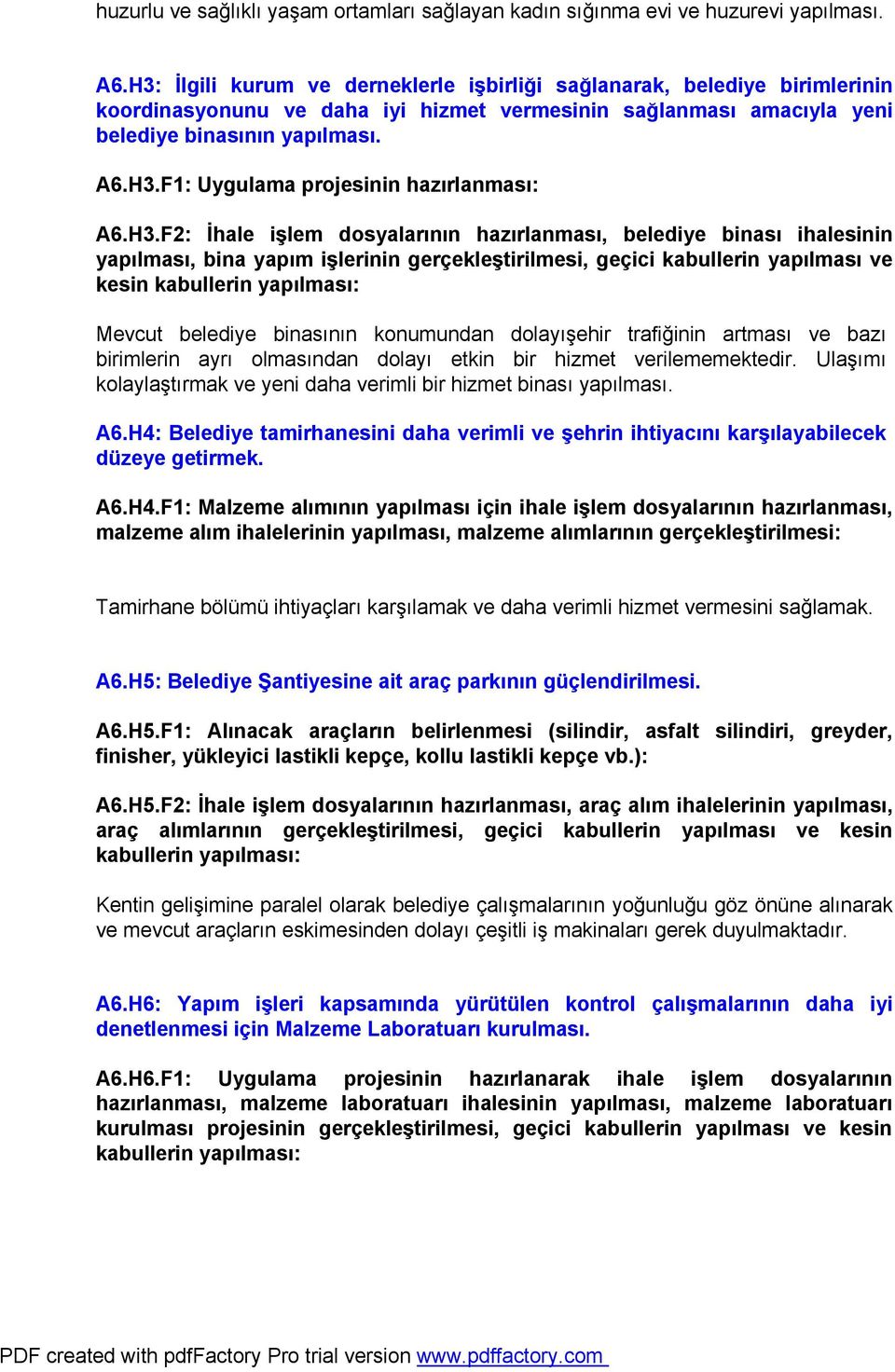 huzurlu ve sağlıklı yaşam ortamları sağlayan kadın sığınma evi ve huzurevi yapılması.

A6.H3: İlgili kurum ve derneklerle işbirliği sağlanarak, belediye birimlerinin koordinasyonunu ve daha iyi hizmet vermesinin sağlanması amacıyla yeni belediye binasının yapılması.

A6.H3.F1: Uygulama projesinin hazırlanması:

A6.H3.F2: İhale işlem dosyalarının hazırlanması, belediye binası ihalesinin yapılması, bina yapım işlerinin gerçekleştirilmesi, geçici kabullerin yapılması ve kesin kabullerin yapılması:

Mevcut belediye binasının konumundan dolayışehir trafiğinin artması ve bazı birimlerin ayrı olmasından dolayı etkin bir hizmet verilememektedir. Ulaşımı kolaylaştırmak ve yeni daha verimli bir hizmet binası yapılması.

A6.H4: Belediye tamirhanesini daha verimli ve şehrin ihtiyacını karşılayabilecek düzeye getirmek.

A6.H4.F1: Malzeme alımının yapılması için ihale işlem dosyalarının hazırlanması, malzeme alım ihalelerinin yapılması, malzeme alımlarının gerçekleştirilmesi:

Tamirhane bölümü ihtiyaçları karşılamak ve daha verimli hizmet vermesini sağlamak.

A6.H5: Belediye Şantiyesine ait araç parkının güçlendirilmesi.

A6.H5.F1: Alınacak araçların belirlenmesi (silindir, asfalt silindiri, greyder, finisher, yükleyici lastikli kepçe, kollu lastikli kepçe vb.):

A6.H5.F2: İhale işlem dosyalarının hazırlanması, araç alım ihalelerinin yapılması, araç alımlarının gerçekleştirilmesi, geçici kabullerin yapılması ve kesin kabullerin yapılması:

Kentin gelişimine paralel olarak belediye çalışmalarının yoğunluğu göz önüne alınarak ve mevcut araçların eskimesinden dolayı çeşitli iş makinaları gerek duyulmaktadır.

A6.H6: Yapım işleri kapsamında yürütülen kontrol çalışmalarının daha iyi denetlenmesi için Malzeme Laboratuarı kurulması.

A6.H6.F1: Uygulama projesinin hazırlanarak ihale işlem dosyalarının hazırlanması, malzeme laboratuarı ihalesinin yapılması, malzeme laboratuarı kurulması projesinin gerçekleştirilmesi, geçici kabullerin yapılması ve kesin kabullerin yapılması:

PDF created with pdfFactory Pro trial version www.pdffactory.com